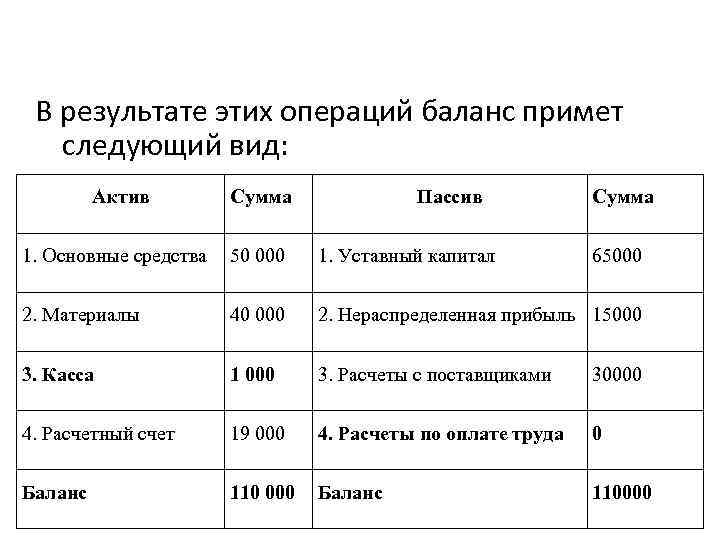 В результате этих операций баланс примет следующий вид:

| Актив | Сумма | Пассив | Сумма |
|---|---|---|---|
| 1. Основные средства | 50 000 | 1. Уставный капитал | 65000 |
| 2. Материалы | 40 000 | 2. Нераспределенная прибыль | 15000 |
| 3. Касса | 1 000 | 3. Расчеты с поставщиками | 30000 |
| 4. Расчетный счет | 19 000 | 4. Расчеты по оплате труда | 0 |
| Баланс | 110 000 | Баланс | 110000 |